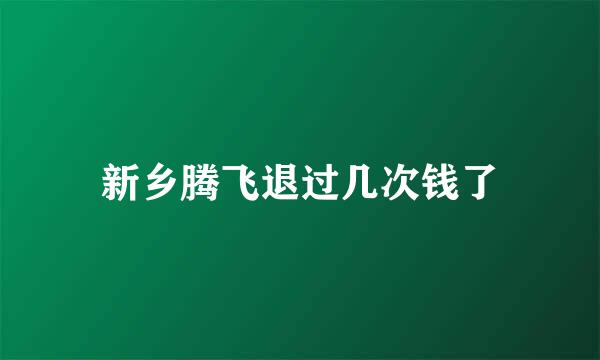 新乡腾飞退过几次钱了